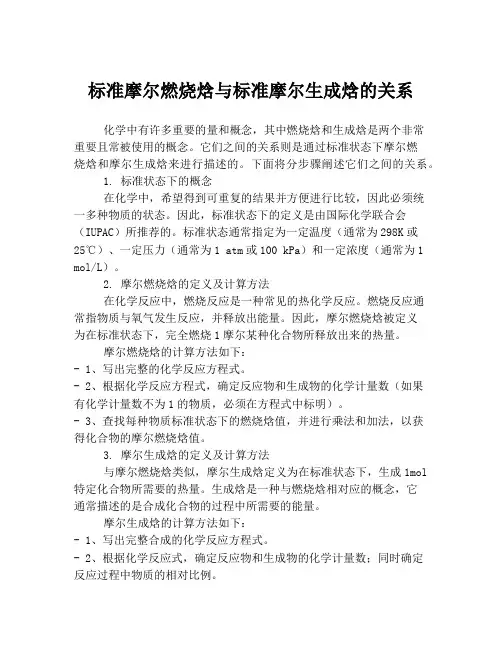 标准摩尔燃烧焓与标准摩尔生成焓的关系

化学中有许多重要的量和概念，其中燃烧焓和生成焓是两个非常重要且常被使用的概念。它们之间的关系则是通过标准状态下摩尔燃烧焓和摩尔生成焓来进行描述的。下面将分步骤阐述它们之间的关系。

1. 标准状态下的概念

在化学中，希望得到可重复的结果并方便进行比较，因此必须统一多种物质的状态。因此，标准状态下的定义是由国际化学联合会（IUPAC）所推荐的。标准状态通常指定为一定温度（通常为298K或25℃）、一定压力（通常为1 atm或100 kPa）和一定浓度（通常为1 mol/L）。

2. 摩尔燃烧焓的定义及计算方法

在化学反应中，燃烧反应是一种常见的热化学反应。燃烧反应通常指物质与氧气发生反应，并释放出能量。因此，摩尔燃烧焓被定义为在标准状态下，完全燃烧1摩尔某种化合物所释放出来的热量。

摩尔燃烧焓的计算方法如下：
- 1、写出完整的化学反应方程式。
- 2、根据化学反应方程式，确定反应物和生成物的化学计量数（如果有化学计量数不为1的物质，必须在方程式中标明）。
- 3、查找每种物质标准状态下的燃烧焓值，并进行乘法和加法，以获得化合物的摩尔燃烧焓值。

3. 摩尔生成焓的定义及计算方法

与摩尔燃烧焓类似，摩尔生成焓定义为在标准状态下，生成1mol特定化合物所需要的热量。生成焓是一种与燃烧焓相对应的概念，它通常描述的是合成化合物的过程中所需要的能量。

摩尔生成焓的计算方法如下：
- 1、写出完整合成的化学反应方程式。
- 2、根据化学反应式，确定反应物和生成物的化学计量数；同时确定反应过程中物质的相对比例。